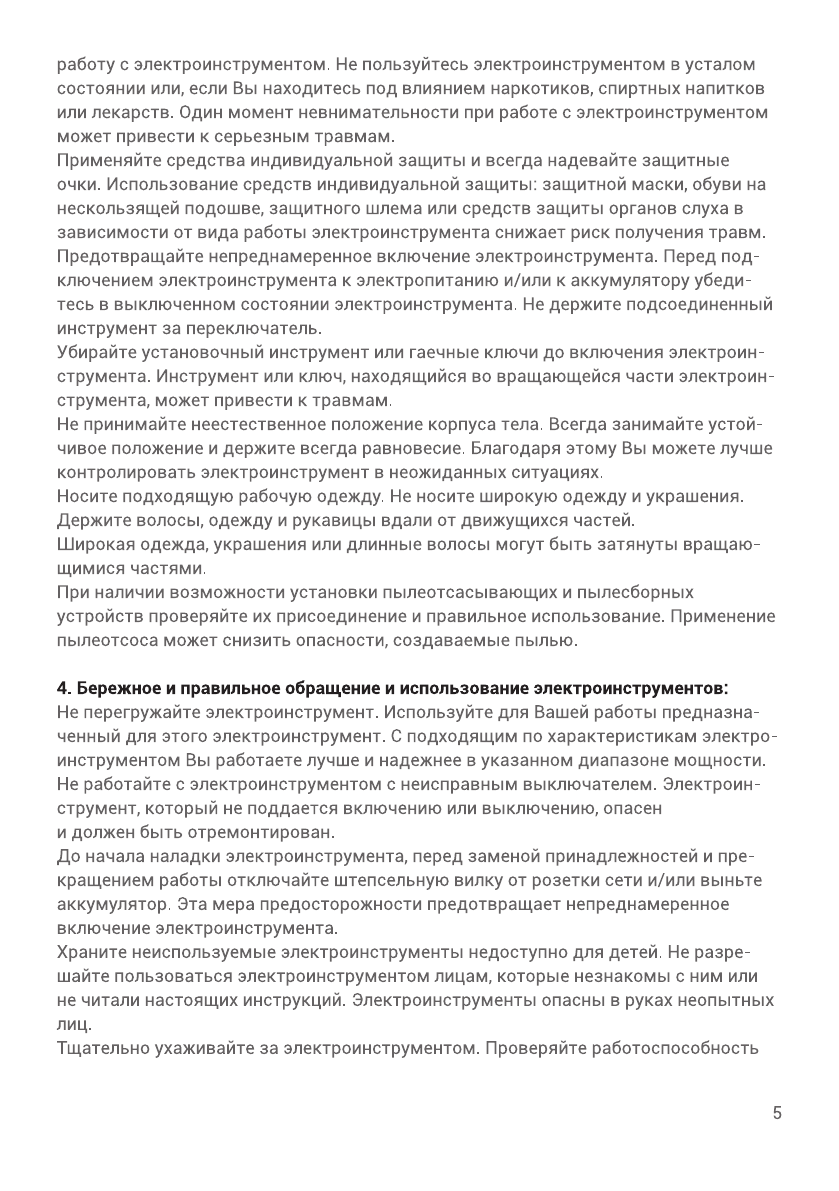 работу с электроинструментом. Не пользуйтесь электроинструментом в усталом состоянии или, если Вы находитесь под влиянием наркотиков, спиртных напитков или лекарств. Один момент невнимательности при работе с электроинструментом может привести к серьезным травмам.
Применяйте средства индивидуальной защиты и всегда надевайте защитные очки. Использование средств индивидуальной защиты: защитной маски, обуви на нескользящей подошве, защитного шлема или средств защиты органов слуха в зависимости от вида работы электроинструмента снижает риск получения травм.
Предотвращайте непреднамеренное включение электроинструмента. Перед подключением электроинструмента к электропитанию и/или к аккумулятору убедитесь в выключенном состоянии электроинструмента. Не держите подсоединенный инструмент за переключатель.
Убирайте установочный инструмент или гаечные ключи до включения электроинструмента. Инструмент или ключ, находящийся во вращающейся части электроинструмента, может привести к травмам.
Не принимайте неестественное положение корпуса тела. Всегда занимайте устойчивое положение и держите всегда равновесие. Благодаря этому Вы можете лучше контролировать электроинструмент в неожиданных ситуациях.
Носите подходящую рабочую одежду. Не носите широкую одежду и украшения. Держите волосы, одежду и рукавицы вдали от движущихся частей.
Широкая одежда, украшения или длинные волосы могут быть затянуты вращающимися частями.
При наличии возможности установки пылеотсасывающих и пылесборных устройств проверяйте их присоединение и правильное использование. Применение пылеотсоса может снизить опасности, создаваемые пылью.

4. Бережное и правильное обращение и использование электроинструментов:
Не перегружайте электроинструмент. Используйте для Вашей работы предназначенный для этого электроинструмент. С подходящим по характеристикам электроинструментом Вы работаете лучше и надежнее в указанном диапазоне мощности.
Не работайте с электроинструментом с неисправным выключателем. Электроинструмент, который не поддается включению или выключению, опасен и должен быть отремонтирован.
До начала наладки электроинструмента, перед заменой принадлежностей и прекращением работы отключайте штепсельную вилку от розетки сети и/или выньте аккумулятор. Эта мера предосторожности предотвращает непреднамеренное включение электроинструмента.
Храните неиспользуемые электроинструменты недоступно для детей. Не разрешайте пользоваться электроинструментом лицам, которые незнакомы с ним или не читали настоящих инструкций. Электроинструменты опасны в руках неопытных лиц.
Тщательно ухаживайте за электроинструментом. Проверяйте работоспособность

5